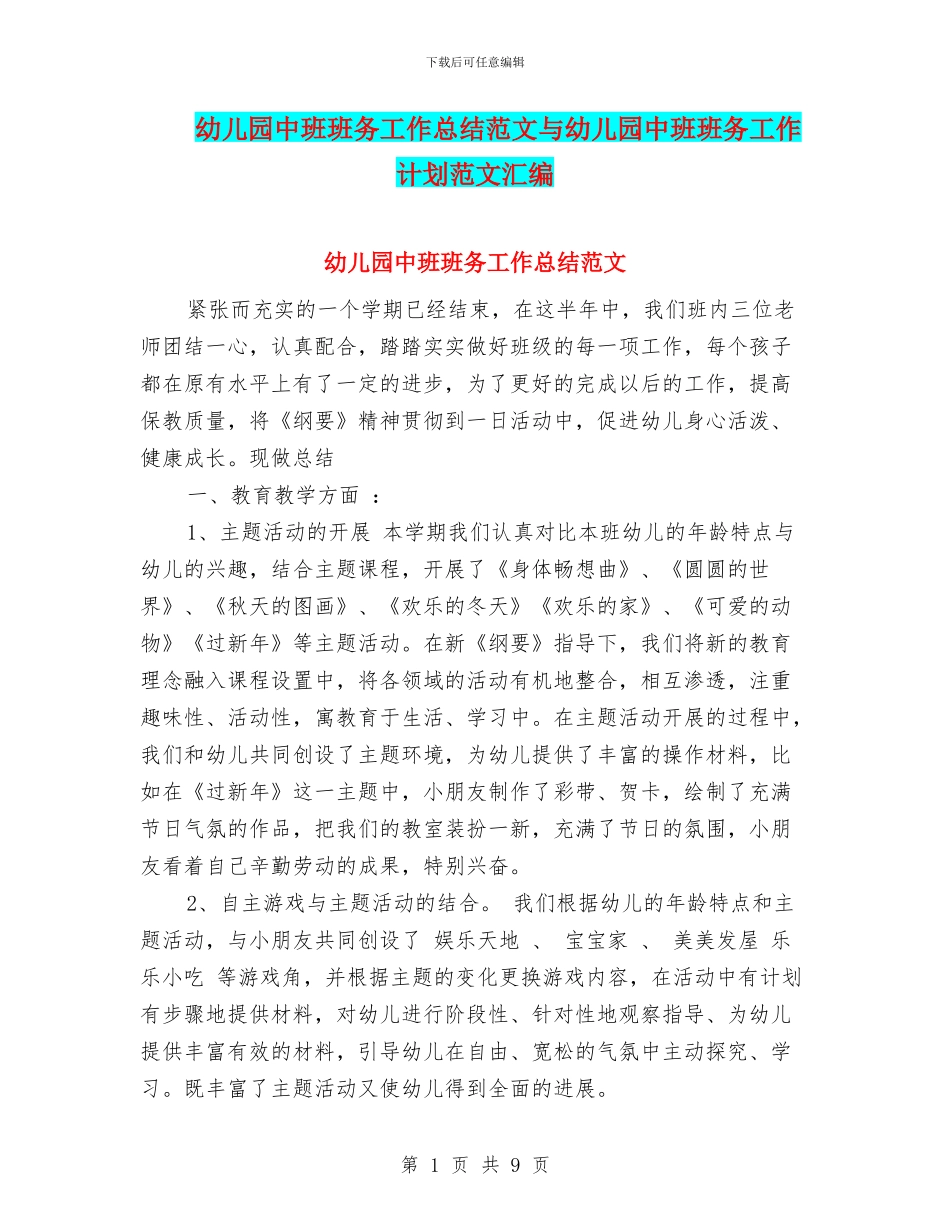 下载后可任意编辑

幼儿园中班班务工作总结范文与幼儿园中班班务工作计划范文汇编

幼儿园中班班务工作总结范文

紧张而充实的一个学期已经结束，在这半年中，我们班内三位老师团结一心，认真配合，踏踏实实做好班级的每一项工作，每个孩子都在原有水平上有了一定的进步，为了更好的完成以后的工作，提高保教质量，将《纲要》精神贯彻到一日活动中，促进幼儿身心活泼、健康成长。现做总结

一、教育教学方面 ：

1、主题活动的开展 本学期我们认真对比本班幼儿的年龄特点与幼儿的兴趣，结合主题课程，开展了《身体畅想曲》、《圆圆的世界》、《秋天的图画》、《欢乐的冬天》《欢乐的家》、《可爱的动物》《过新年》等主题活动。在新《纲要》指导下，我们将新的教育理念融入课程设置中，将各领域的活动有机地整合，相互渗透，注重趣味性、活动性，寓教育于生活、学习中。在主题活动开展的过程中，我们和幼儿共同创设了主题环境，为幼儿提供了丰富的操作材料，比如在《过新年》这一主题中，小朋友制作了彩带、贺卡，绘制了充满节日气氛的作品，把我们的教室装扮一新，充满了节日的氛围，小朋友看着自己辛勤劳动的成果，特别兴奋。

2、自主游戏与主题活动的结合。 我们根据幼儿的年龄特点和主题活动，与小朋友共同创设了 娱乐天地 、 宝宝家 、 美美发屋 乐乐小吃 等游戏角，并根据主题的变化更换游戏内容，在活动中有计划有步骤地提供材料，对幼儿进行阶段性、针对性地观察指导、为幼儿提供丰富有效的材料，引导幼儿在自由、宽松的气氛中主动探究、学习。既丰富了主题活动又使幼儿得到全面的进展。

第 1 页 共 9 页